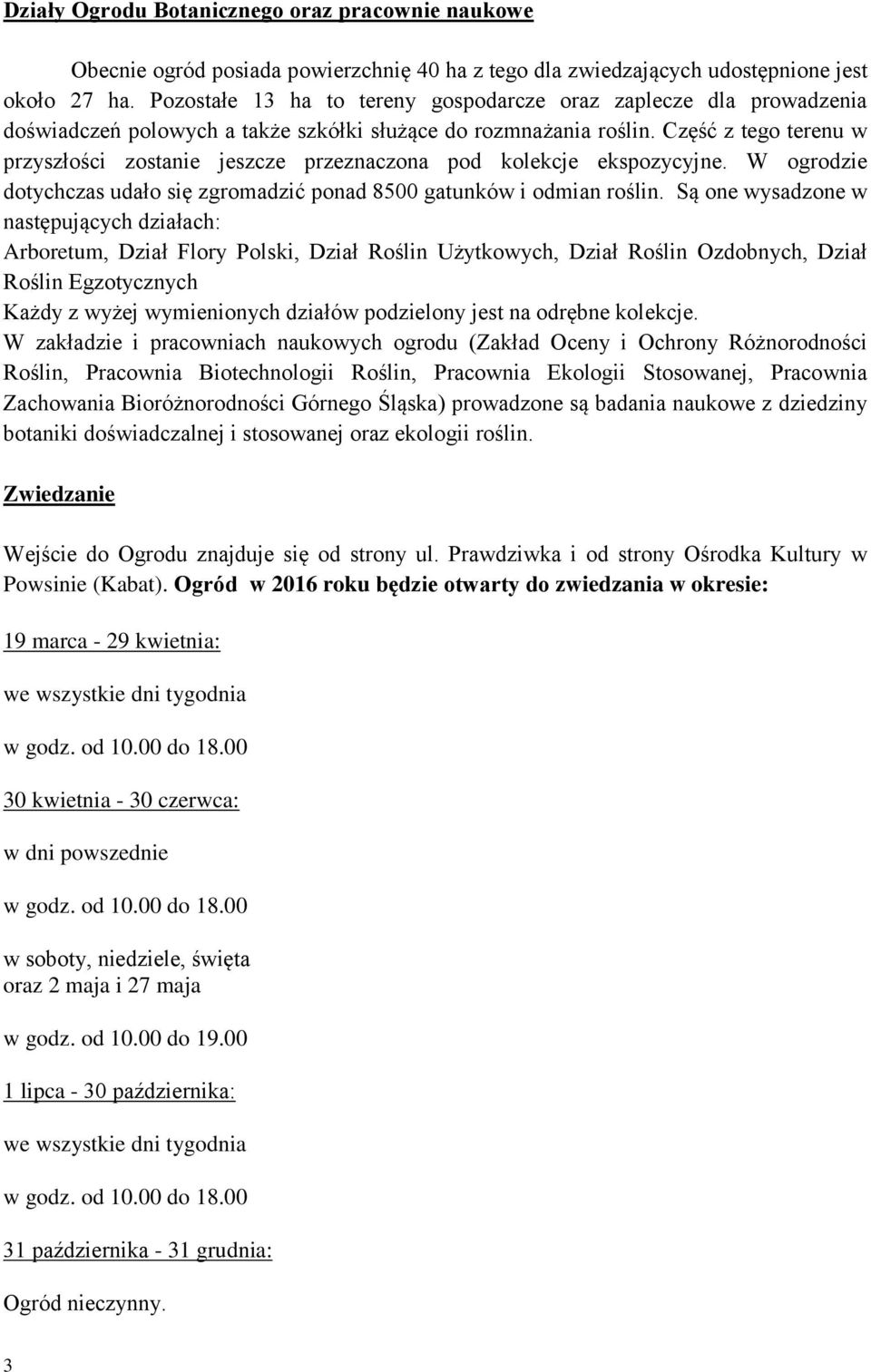 Działy Ogrodu Botanicznego oraz pracownie naukowe

Obecnie ogród posiada powierzchnię 40 ha z tego dla zwiedzających udostępnione jest około 27 ha. Pozostałe 13 ha to tereny gospodarcze oraz zaplecze dla prowadzenia doświadczeń polowych a także szkółki służące do rozmnażania roślin. Część z tego terenu w przyszłości zostanie jeszcze przeznaczona pod kolekcje ekspozycyjne. W ogrodzie dotychczas udało się zgromadzić ponad 8500 gatunków i odmian roślin. Są one wysadzone w następujących działach:
Arboretum, Dział Flory Polski, Dział Roślin Użytkowych, Dział Roślin Ozdobnych, Dział Roślin Egzotycznych
Każdy z wyżej wymienionych działów podzielony jest na odrębne kolekcje.
W zakładzie i pracowniach naukowych ogrodu (Zakład Oceny i Ochrony Różnorodności Roślin, Pracownia Biotechnologii Roślin, Pracownia Ekologii Stosowanej, Pracownia Zachowania Bioróżnorodności Górnego Śląska) prowadzone są badania naukowe z dziedziny botaniki doświadczalnej i stosowanej oraz ekologii roślin.

Zwiedzanie

Wejście do Ogrodu znajduje się od strony ul. Prawdziwka i od strony Ośrodka Kultury w Powsinie (Kabat). Ogród w 2016 roku będzie otwarty do zwiedzania w okresie:

19 marca - 29 kwietnia:

we wszystkie dni tygodnia

w godz. od 10.00 do 18.00

30 kwietnia - 30 czerwca:

w dni powszednie

w godz. od 10.00 do 18.00

w soboty, niedziele, święta
oraz 2 maja i 27 maja

w godz. od 10.00 do 19.00

1 lipca - 30 października:

we wszystkie dni tygodnia

w godz. od 10.00 do 18.00

31 października - 31 grudnia:

Ogród nieczynny.

3